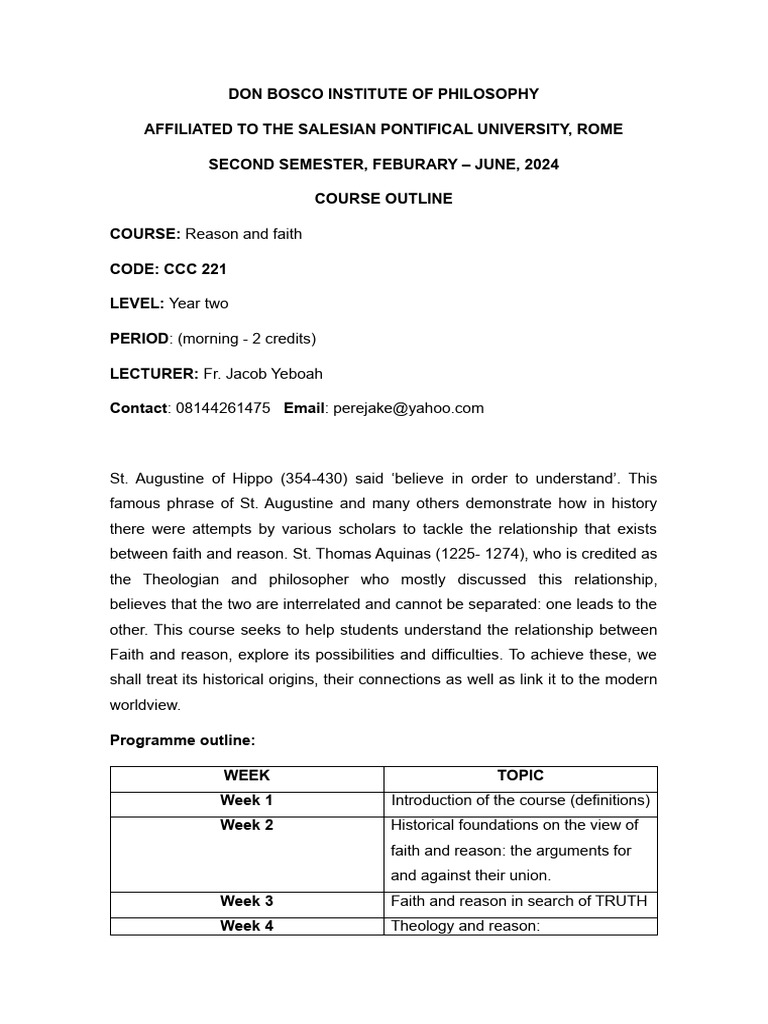 DON BOSCO INSTITUTE OF PHILOSOPHY

AFFILIATED TO THE SALESIAN PONTIFICAL UNIVERSITY, ROME

SECOND SEMESTER, FEBURARY – JUNE, 2024

COURSE OUTLINE

COURSE: Reason and faith

CODE: CCC 221

LEVEL: Year two

PERIOD: (morning - 2 credits)

LECTURER: Fr. Jacob Yeboah

Contact: 08144261475 Email: perejake@yahoo.com

St. Augustine of Hippo (354-430) said 'believe in order to understand'. This famous phrase of St. Augustine and many others demonstrate how in history there were attempts by various scholars to tackle the relationship that exists between faith and reason. St. Thomas Aquinas (1225- 1274), who is credited as the Theologian and philosopher who mostly discussed this relationship, believes that the two are interrelated and cannot be separated: one leads to the other. This course seeks to help students understand the relationship between Faith and reason, explore its possibilities and difficulties. To achieve these, we shall treat its historical origins, their connections as well as link it to the modern worldview.

Programme outline:

| WEEK | TOPIC |
|---|---|
| Week 1 | Introduction of the course (definitions) |
| Week 2 | Historical foundations on the view of faith and reason: the arguments for and against their union. |
| Week 3 | Faith and reason in search of TRUTH |
| Week 4 | Theology and reason: |